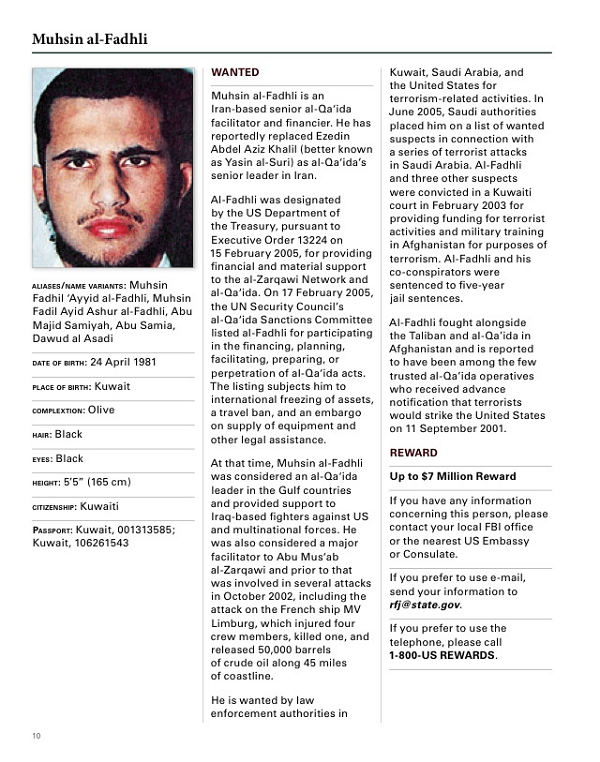 Muhsin al-Fadhli

ALIASES/NAME VARIANTS: Muhsin Fadhil 'Ayyid al-Fadhli, Muhsin Fadil Ayid Ashur al-Fadhli, Abu Majid Samiyah, Abu Samia, Dawud al Asadi

DATE OF BIRTH: 24 April 1981

PLACE OF BIRTH: Kuwait

COMPLEXTION: Olive

HAIR: Black

EYES: Black

HEIGHT: 5'5" (165 cm)

CITIZENSHIP: Kuwaiti

PASSPORT: Kuwait, 001313585; Kuwait, 106261543

WANTED

Muhsin al-Fadhli is an Iran-based senior al-Qa'ida facilitator and financier. He has reportedly replaced Ezedin Abdel Aziz Khalil (better known as Yasin al-Suri) as al-Qa'ida's senior leader in Iran.

Al-Fadhli was designated by the US Department of the Treasury, pursuant to Executive Order 13224 on 15 February 2005, for providing financial and material support to the al-Zarqawi Network and al-Qa'ida. On 17 February 2005, the UN Security Council's al-Qa'ida Sanctions Committee listed al-Fadhli for participating in the financing, planning, facilitating, preparing, or perpetration of al-Qa'ida acts. The listing subjects him to international freezing of assets, a travel ban, and an embargo on supply of equipment and other legal assistance.

At that time, Muhsin al-Fadhli was considered an al-Qa'ida leader in the Gulf countries and provided support to Iraq-based fighters against US and multinational forces. He was also considered a major facilitator to Abu Mus'ab al-Zarqawi and prior to that was involved in several attacks in October 2002, including the attack on the French ship MV Limburg, which injured four crew members, killed one, and released 50,000 barrels of crude oil along 45 miles of coastline.

He is wanted by law enforcement authorities in Kuwait, Saudi Arabia, and the United States for terrorism-related activities. In June 2005, Saudi authorities placed him on a list of wanted suspects in connection with a series of terrorist attacks in Saudi Arabia. Al-Fadhli and three other suspects were convicted in a Kuwaiti court in February 2003 for providing funding for terrorist activities and military training in Afghanistan for purposes of terrorism. Al-Fadhli and his co-conspirators were sentenced to five-year jail sentences.

Al-Fadhli fought alongside the Taliban and al-Qa'ida in Afghanistan and is reported to have been among the few trusted al-Qa'ida operatives who received advance notification that terrorists would strike the United States on 11 September 2001.

REWARD

Up to $7 Million Reward

If you have any information concerning this person, please contact your local FBI office or the nearest US Embassy or Consulate.

If you prefer to use e-mail, send your information to rfj@state.gov.

If you prefer to use the telephone, please call 1-800-US REWARDS.

10